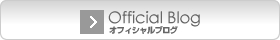 Official Blog
オフィシャルブログ